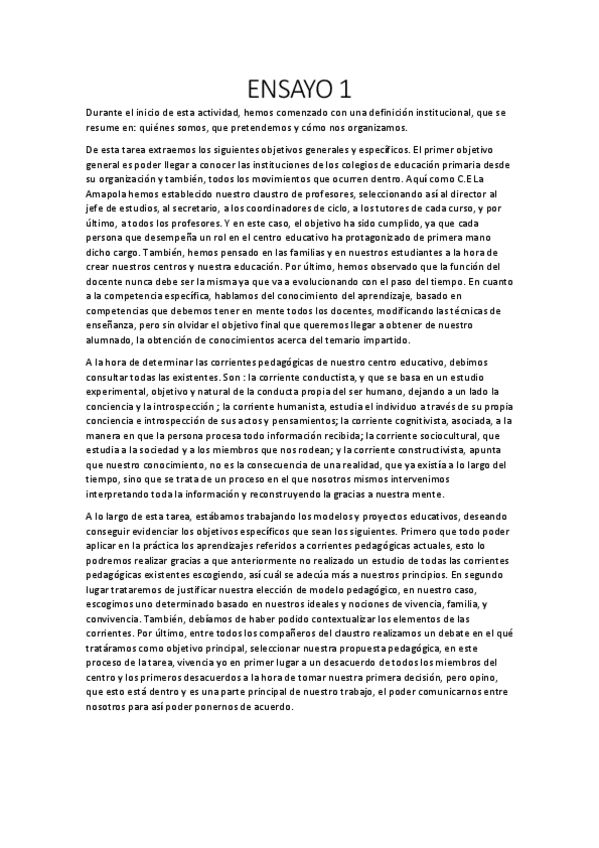 ENSAYO 1

Durante el inicio de esta actividad, hemos comenzado con una definición institucional, que se resume en: quiénes somos, que pretendemos y cómo nos organizamos.

De esta tarea extraemos los siguientes objetivos generales y específicos. El primer objetivo general es poder llegar a conocer las instituciones de los colegios de educación primaria desde su organización y también, todos los movimientos que ocurren dentro. Aquí como C.E La Amapola hemos establecido nuestro claustro de profesores, seleccionando así al director al jefe de estudios, al secretario, a los coordinadores de ciclo, a los tutores de cada curso, y por último, a todos los profesores. Y en este caso, el objetivo ha sido cumplido, ya que cada persona que desempeña un rol en el centro educativo ha protagonizado de primera mano dicho cargo. También, hemos pensado en las familias y en nuestros estudiantes a la hora de crear nuestros centros y nuestra educación. Por último, hemos observado que la función del docente nunca debe ser la misma ya que va a evolucionando con el paso del tiempo. En cuanto a la competencia específica, hablamos del conocimiento del aprendizaje, basado en competencias que debemos tener en mente todos los docentes, modificando las técnicas de enseñanza, pero sin olvidar el objetivo final que queremos llegar a obtener de nuestro alumnado, la obtención de conocimientos acerca del temario impartido.

A la hora de determinar las corrientes pedagógicas de nuestro centro educativo, debimos consultar todas las existentes. Son : la corriente conductista, y que se basa en un estudio experimental, objetivo y natural de la conducta propia del ser humano, dejando a un lado la conciencia y la introspección ; la corriente humanista, estudia el individuo a través de su propia conciencia e introspección de sus actos y pensamientos; la corriente cognitivista, asociada, a la manera en que la persona procesa todo información recibida; la corriente sociocultural, que estudia a la sociedad y a los miembros que nos rodean; y la corriente constructivista, apunta que nuestro conocimiento, no es la consecuencia de una realidad, que ya existía a lo largo del tiempo, sino que se trata de un proceso en el que nosotros mismos intervenimos interpretando toda la información y reconstruyendo la gracias a nuestra mente.

A lo largo de esta tarea, estábamos trabajando los modelos y proyectos educativos, deseando conseguir evidenciar los objetivos específicos que sean los siguientes. Primero que todo poder aplicar en la práctica los aprendizajes referidos a corrientes pedagógicas actuales, esto lo podremos realizar gracias a que anteriormente no realizado un estudio de todas las corrientes pedagógicas existentes escogiendo, así cuál se adecúa más a nuestros principios. En segundo lugar trataremos de justificar nuestra elección de modelo pedagógico, en nuestro caso, escogimos uno determinado basado en nuestros ideales y nociones de vivencia, familia, y convivencia. También, debíamos de haber podido contextualizar los elementos de las corrientes. Por último, entre todos los compañeros del claustro realizamos un debate en el qué tratáramos como objetivo principal, seleccionar nuestra propuesta pedagógica, en este proceso de la tarea, vivencia yo en primer lugar a un desacuerdo de todos los miembros del centro y los primeros desacuerdos a la hora de tomar nuestra primera decisión, pero opino, que esto está dentro y es una parte principal de nuestro trabajo, el poder comunicarnos entre nosotros para así poder ponernos de acuerdo.